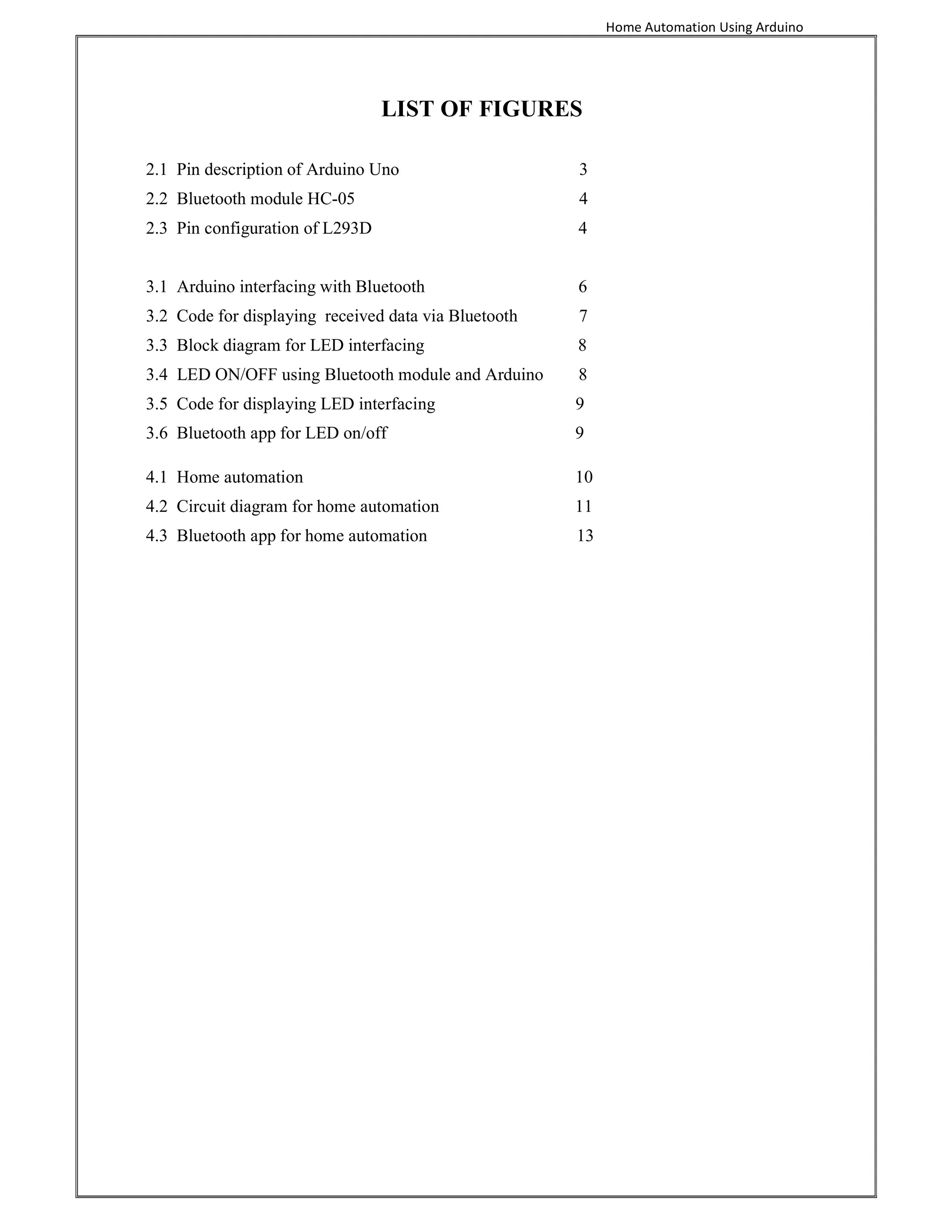 Home Automation Using Arduino

LIST OF FIGURES

2.1 Pin description of Arduino Uno 3
2.2 Bluetooth module HC-05 4
2.3 Pin configuration of L293D 4

3.1 Arduino interfacing with Bluetooth 6
3.2 Code for displaying received data via Bluetooth 7
3.3 Block diagram for LED interfacing 8
3.4 LED ON/OFF using Bluetooth module and Arduino 8
3.5 Code for displaying LED interfacing 9
3.6 Bluetooth app for LED on/off 9

4.1 Home automation 10
4.2 Circuit diagram for home automation 11
4.3 Bluetooth app for home automation 13